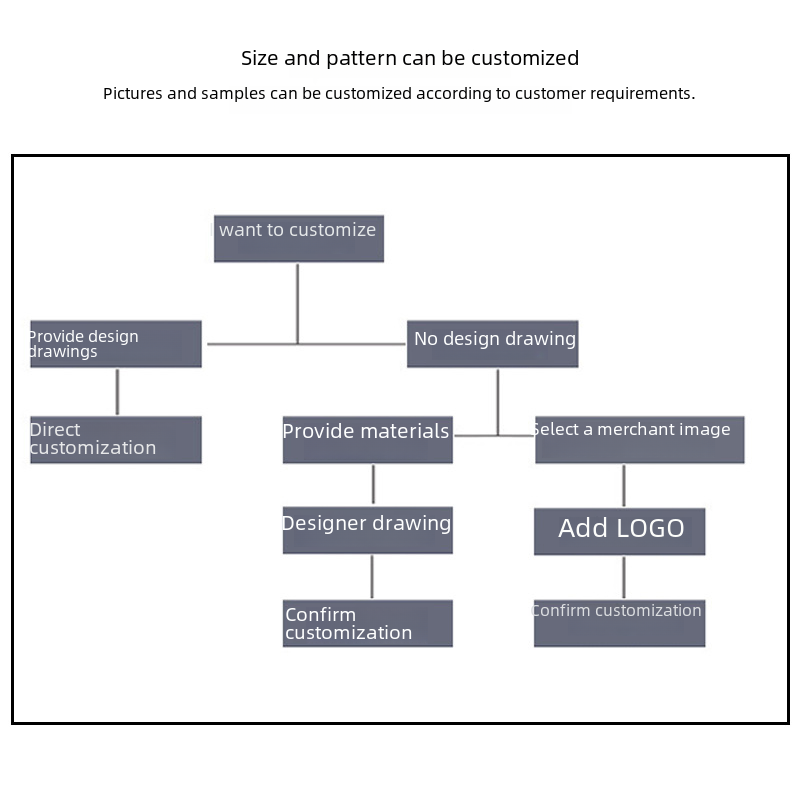 Size and pattern can be customized

Pictures and samples can be customized according to customer requirements.

I want to customize

Provide design drawings

No design drawing

Direct customization

Provide materials

Select a merchant image

Designer drawing

Add LOGO

Confirm customization

Confirm customization